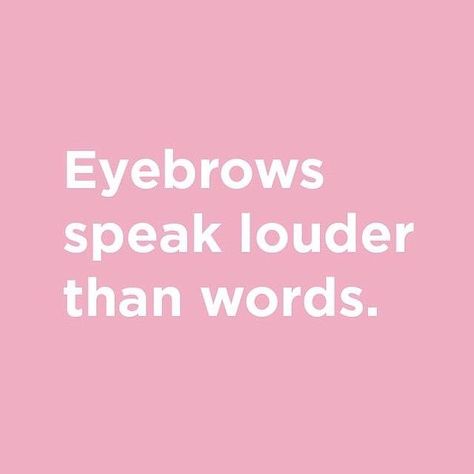 Eyebrows speak louder than words.